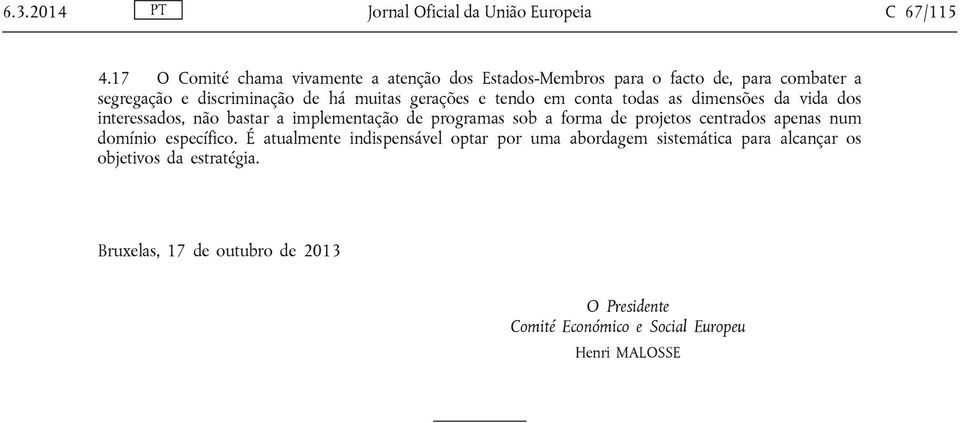 6.3.2014 PT Jornal Oficial da União Europeia C 67/115

4.17 O Comité chama vivamente a atenção dos Estados-Membros para o facto de, para combater a segregação e discriminação de há muitas gerações e tendo em conta todas as dimensões da vida dos interessados, não bastar a implementação de programas sob a forma de projetos centrados apenas num domínio específico. É atualmente indispensável optar por uma abordagem sistemática para alcançar os objetivos da estratégia.

Bruxelas, 17 de outubro de 2013

O Presidente
Comité Económico e Social Europeu
Henri MALOSSE